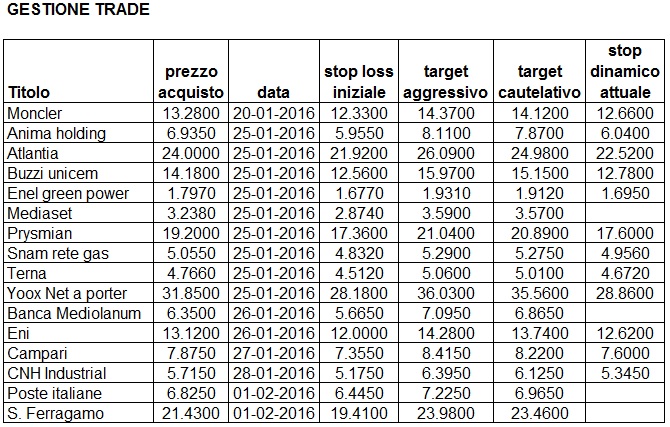 GESTIONE TRADE

| Titolo | prezzo acquisto | data | stop loss iniziale | target aggressivo | target cautelativo | stop dinamico attuale |
|---|---|---|---|---|---|---|
| Moncler | 13.2800 | 20-01-2016 | 12.3300 | 14.3700 | 14.1200 | 12.6600 |
| Anima holding | 6.9350 | 25-01-2016 | 5.9550 | 8.1100 | 7.8700 | 6.0400 |
| Atlantia | 24.0000 | 25-01-2016 | 21.9200 | 26.0900 | 24.9800 | 22.5200 |
| Buzzi unicem | 14.1800 | 25-01-2016 | 12.5600 | 15.9700 | 15.1500 | 12.7800 |
| Enel green power | 1.7970 | 25-01-2016 | 1.6770 | 1.9310 | 1.9120 | 1.6950 |
| Mediaset | 3.2380 | 25-01-2016 | 2.8740 | 3.5900 | 3.5700 | |
| Prysmian | 19.2000 | 25-01-2016 | 17.3600 | 21.0400 | 20.8900 | 17.6000 |
| Snam rete gas | 5.0550 | 25-01-2016 | 4.8320 | 5.2900 | 5.2750 | 4.9560 |
| Terna | 4.7660 | 25-01-2016 | 4.5120 | 5.0600 | 5.0100 | 4.6720 |
| Yoox Net a porter | 31.8500 | 25-01-2016 | 28.1800 | 36.0300 | 35.5600 | 28.8600 |
| Banca Mediolanum | 6.3500 | 26-01-2016 | 5.6650 | 7.0950 | 6.8650 | |
| Eni | 13.1200 | 26-01-2016 | 12.0000 | 14.2800 | 13.7400 | 12.6200 |
| Campari | 7.8750 | 27-01-2016 | 7.3550 | 8.4150 | 8.2200 | 7.6000 |
| CNH Industrial | 5.7150 | 28-01-2016 | 5.1750 | 6.3950 | 6.1250 | 5.3450 |
| Poste italiane | 6.8250 | 01-02-2016 | 6.4450 | 7.2250 | 6.9650 | |
| S. Ferragamo | 21.4300 | 01-02-2016 | 19.4100 | 23.9800 | 23.4600 | |